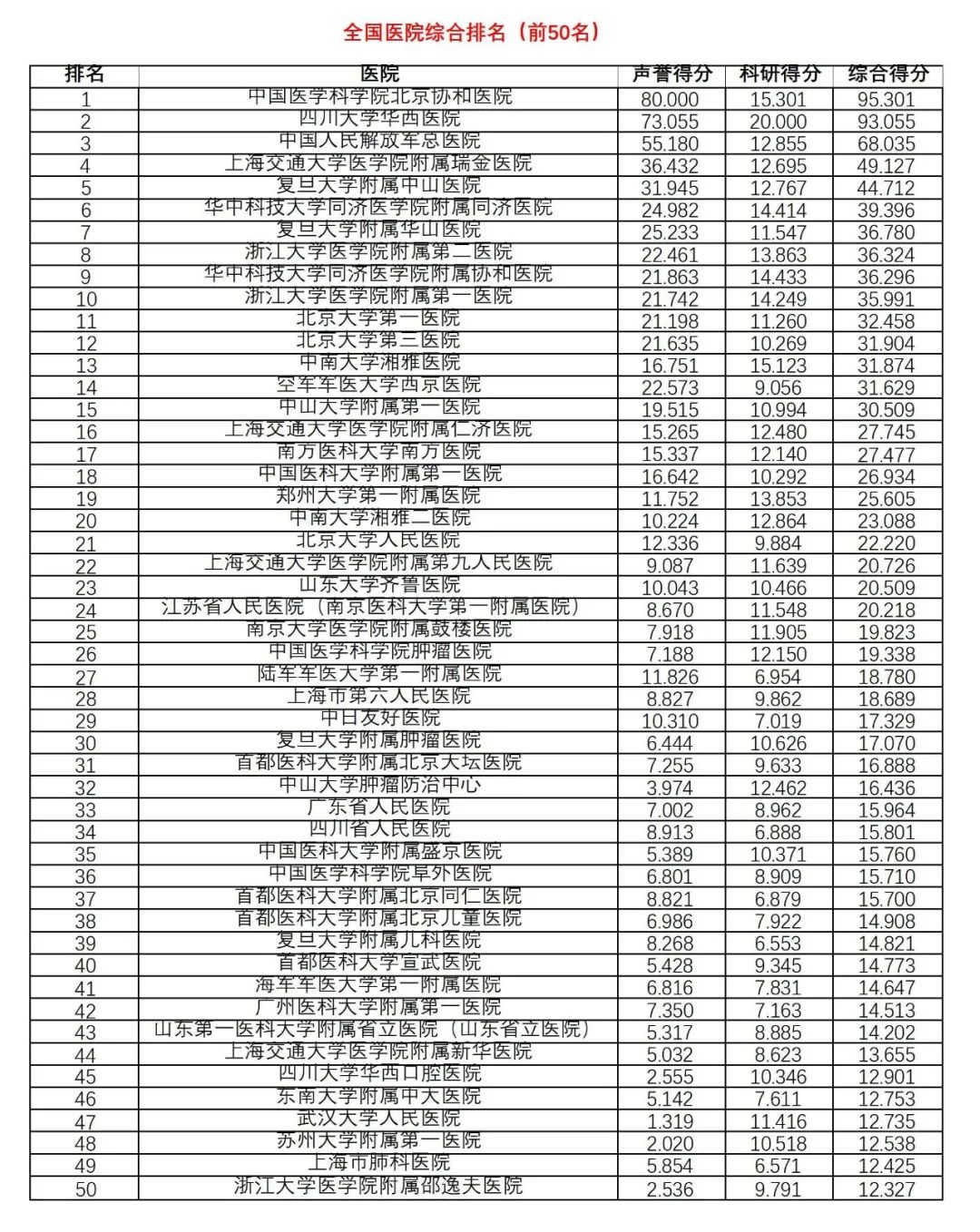 全国医院综合排名（前50名）

| 排名 | 医院 | 声誉得分 | 科研得分 | 综合得分 |
|---|---|---|---|---|
| 1 | 中国医学科学院北京协和医院 | 80.000 | 15.301 | 95.301 |
| 2 | 四川大学华西医院 | 73.055 | 20.000 | 93.055 |
| 3 | 中国人民解放军总医院 | 55.180 | 12.855 | 68.035 |
| 4 | 上海交通大学医学院附属瑞金医院 | 36.432 | 12.695 | 49.127 |
| 5 | 复旦大学附属中山医院 | 31.945 | 12.767 | 44.712 |
| 6 | 华中科技大学同济医学院附属同济医院 | 24.982 | 14.414 | 39.396 |
| 7 | 复旦大学附属华山医院 | 25.233 | 11.547 | 36.780 |
| 8 | 浙江大学医学院附属第二医院 | 22.461 | 13.863 | 36.324 |
| 9 | 华中科技大学同济医学院附属协和医院 | 21.863 | 14.433 | 36.296 |
| 10 | 浙江大学医学院附属第一医院 | 21.742 | 14.249 | 35.991 |
| 11 | 北京大学第一医院 | 21.198 | 11.260 | 32.458 |
| 12 | 北京大学第三医院 | 21.635 | 10.269 | 31.904 |
| 13 | 中南大学湘雅医院 | 16.751 | 15.123 | 31.874 |
| 14 | 空军军医大学西京医院 | 22.573 | 9.056 | 31.629 |
| 15 | 中山大学附属第一医院 | 19.515 | 10.994 | 30.509 |
| 16 | 上海交通大学医学院附属仁济医院 | 15.265 | 12.480 | 27.745 |
| 17 | 南方医科大学南方医院 | 15.337 | 12.140 | 27.477 |
| 18 | 中国医科大学附属第一医院 | 16.642 | 10.292 | 26.934 |
| 19 | 郑州大学第一附属医院 | 11.752 | 13.853 | 25.605 |
| 20 | 中南大学湘雅二医院 | 10.224 | 12.864 | 23.088 |
| 21 | 北京大学人民医院 | 12.336 | 9.884 | 22.220 |
| 22 | 上海交通大学医学院附属第九人民医院 | 9.087 | 11.639 | 20.726 |
| 23 | 山东大学齐鲁医院 | 10.043 | 10.466 | 20.509 |
| 24 | 江苏省人民医院（南京医科大学第一附属医院） | 8.670 | 11.548 | 20.218 |
| 25 | 南京大学医学院附属鼓楼医院 | 7.918 | 11.905 | 19.823 |
| 26 | 中国医学科学院肿瘤医院 | 7.188 | 12.150 | 19.338 |
| 27 | 陆军军医大学第一附属医院 | 11.826 | 6.954 | 18.780 |
| 28 | 上海市第六人民医院 | 8.827 | 9.862 | 18.689 |
| 29 | 中日友好医院 | 10.310 | 7.019 | 17.329 |
| 30 | 复旦大学附属肿瘤医院 | 6.444 | 10.626 | 17.070 |
| 31 | 首都医科大学附属北京天坛医院 | 7.255 | 9.633 | 16.888 |
| 32 | 中山大学肿瘤防治中心 | 3.974 | 12.462 | 16.436 |
| 33 | 广东省人民医院 | 7.002 | 8.962 | 15.964 |
| 34 | 四川省人民医院 | 8.913 | 6.888 | 15.801 |
| 35 | 中国医科大学附属盛京医院 | 5.389 | 10.371 | 15.760 |
| 36 | 中国医学科学院阜外医院 | 6.801 | 8.909 | 15.710 |
| 37 | 首都医科大学附属北京同仁医院 | 8.821 | 6.879 | 15.700 |
| 38 | 首都医科大学附属北京儿童医院 | 6.986 | 7.922 | 14.908 |
| 39 | 复旦大学附属儿科医院 | 8.268 | 6.553 | 14.821 |
| 40 | 首都医科大学宣武医院 | 5.428 | 9.345 | 14.773 |
| 41 | 海军军医大学第一附属医院 | 6.816 | 7.831 | 14.647 |
| 42 | 广州医科大学附属第一医院 | 7.350 | 7.163 | 14.513 |
| 43 | 山东第一医科大学附属省立医院（山东省立医院） | 5.317 | 8.885 | 14.202 |
| 44 | 上海交通大学医学院附属新华医院 | 5.032 | 8.623 | 13.655 |
| 45 | 四川大学华西口腔医院 | 2.555 | 10.346 | 12.901 |
| 46 | 东南大学附属中大医院 | 5.142 | 7.611 | 12.753 |
| 47 | 武汉大学人民医院 | 1.319 | 11.416 | 12.735 |
| 48 | 苏州大学附属第一医院 | 2.020 | 10.518 | 12.538 |
| 49 | 上海市肺科医院 | 5.854 | 6.571 | 12.425 |
| 50 | 浙江大学医学院附属邵逸夫医院 | 2.536 | 9.791 | 12.327 |